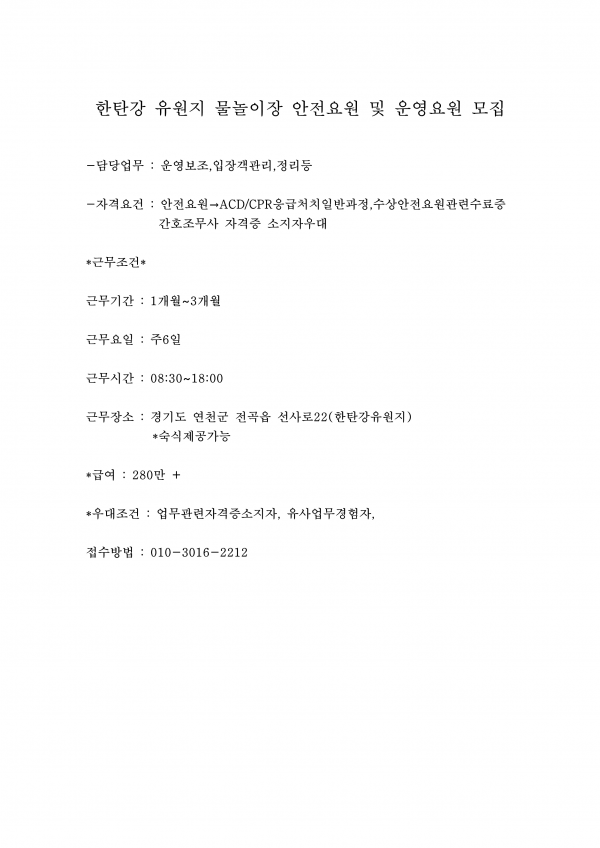 한탄강 유원지 물놀이장 안전요원 및 운영요원 모집

-담당업무 : 운영보조,입장객관리,정리등

-자격요건 : 안전요원→ACD/CPR응급처치일반과정,수상안전요원관련수료증
간호조무사 자격증 소지자우대

*근무조건*

근무기간 : 1개월~3개월

근무요일 : 주6일

근무시간 : 08:30~18:00

근무장소 : 경기도 연천군 전곡읍 선사로22(한탄강유원지)
*숙식제공가능

*급여 : 280만 +

*우대조건 : 업무관련자격증소지자, 유사업무경험자,

접수방법 : 010-3016-2212